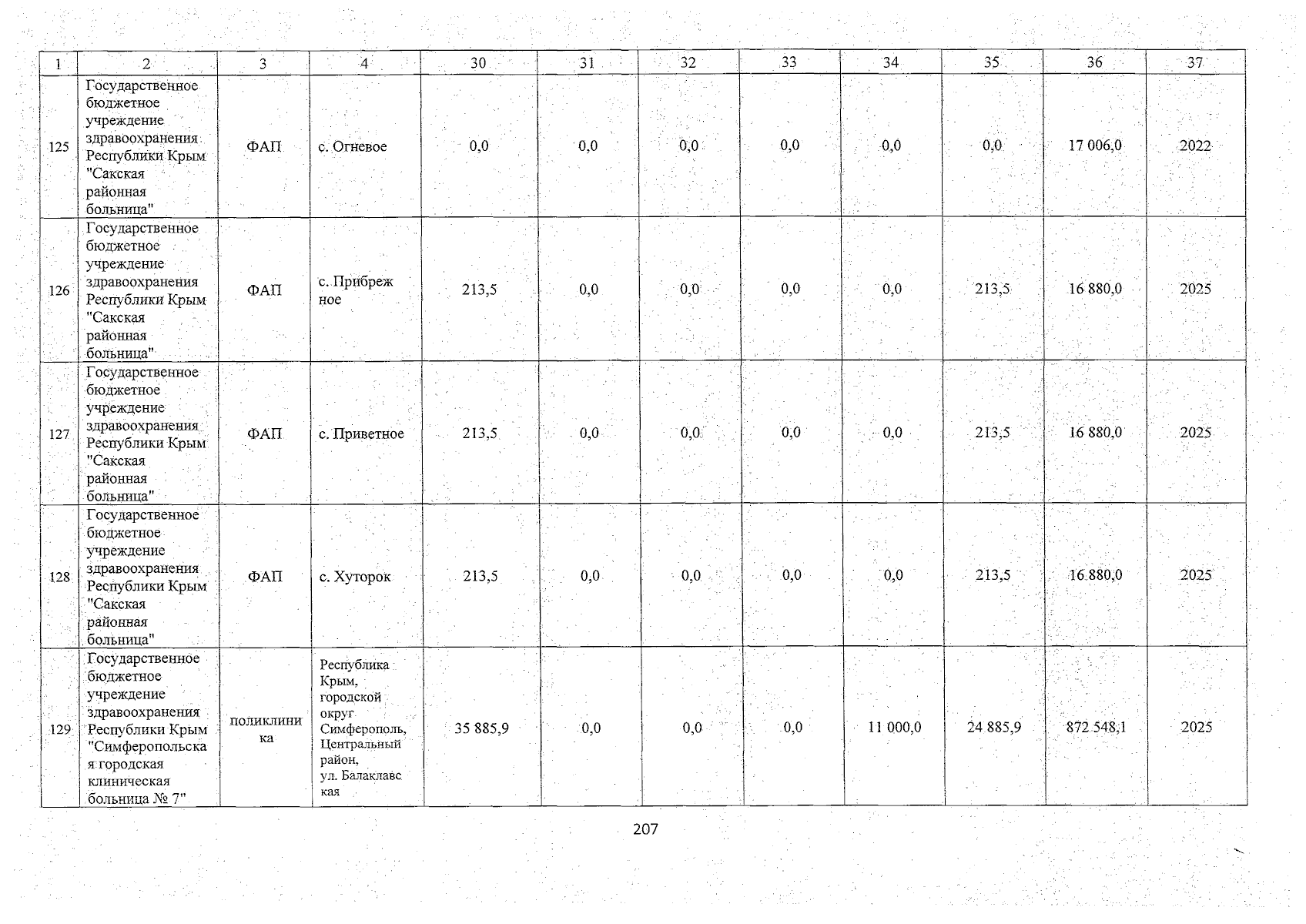 | 1 | 2 | 3 | 4 | 30 | 31 | 32 | 33 | 34 | 35 | 36 | 37 |
|---|---|---|---|---|---|---|---|---|---|---|---|
| 125 | Государственное бюджетное учреждение здравоохранения Республики Крым "Сакская районная больница" | ФАП | с. Огневое | 0,0 | 0,0 | 0,0 | 0,0 | 0,0 | 0,0 | 17 006,0 | 2022 |
| 126 | Государственное бюджетное учреждение здравоохранения Республики Крым "Сакская районная больница" | ФАП | с. Прибрежное | 213,5 | 0,0 | 0,0 | 0,0 | 0,0 | 213,5 | 16 880,0 | 2025 |
| 127 | Государственное бюджетное учреждение здравоохранения Республики Крым "Сакская районная больница" | ФАП | с. Приветное | 213,5 | 0,0 | 0,0 | 0,0 | 0,0 | 213,5 | 16 880,0 | 2025 |
| 128 | Государственное бюджетное учреждение здравоохранения Республики Крым "Сакская районная больница" | ФАП | с. Хуторок | 213,5 | 0,0 | 0,0 | 0,0 | 0,0 | 213,5 | 16 880,0 | 2025 |
| 129 | Государственное бюджетное учреждение здравоохранения Республики Крым "Симферопольская городская клиническая больница № 7" | поликлиника | Республика Крым, городской округ Симферополь, Центральный район, ул. Балаклавская | 35 885,9 | 0,0 | 0,0 | 0,0 | 11 000,0 | 24 885,9 | 872 548,1 | 2025 |

207